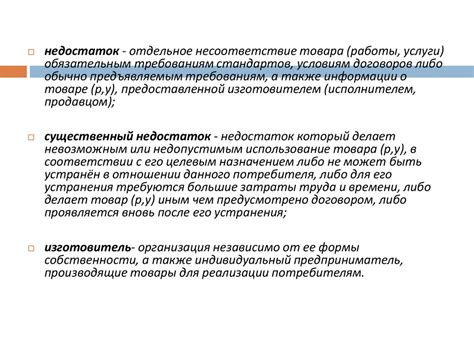 недостаток - отдельное несоответствие товара (работы, услуги) обязательным требованиям стандартов, условиям договоров либо обычно предъявляемым требованиям, а также информации о товаре (р,у), предоставленной изготовителем (исполнителем, продавцом);

существенный недостаток - недостаток который делает невозможным или недопустимым использование товара (р,у), в соответствии с его целевым назначением либо не может быть устранён в отношении данного потребителя, либо для его устранения требуются большие затраты труда и времени, либо делает товар (р,у) иным чем предусмотрено договором, либо проявляется вновь после его устранения;

изготовитель- организация независимо от ее формы собственности, а также индивидуальный предприниматель, производящие товары для реализации потребителям.